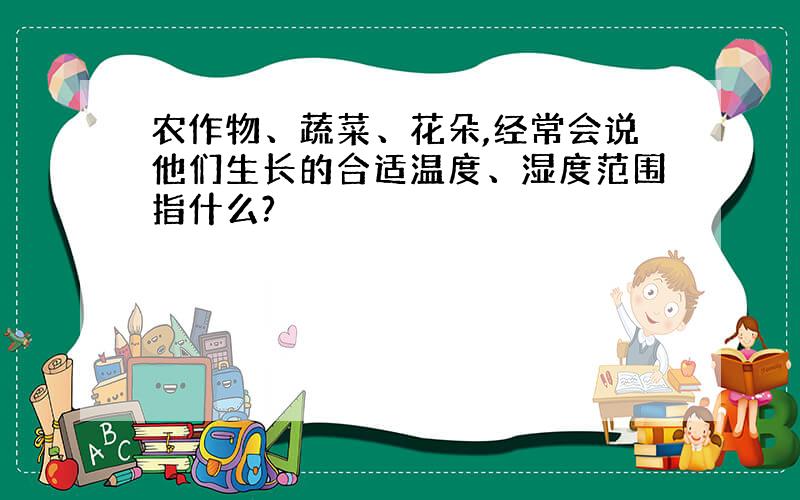 农作物、蔬菜、花朵,经常会说他们生长的合适温度、湿度范围指什么?

ABC